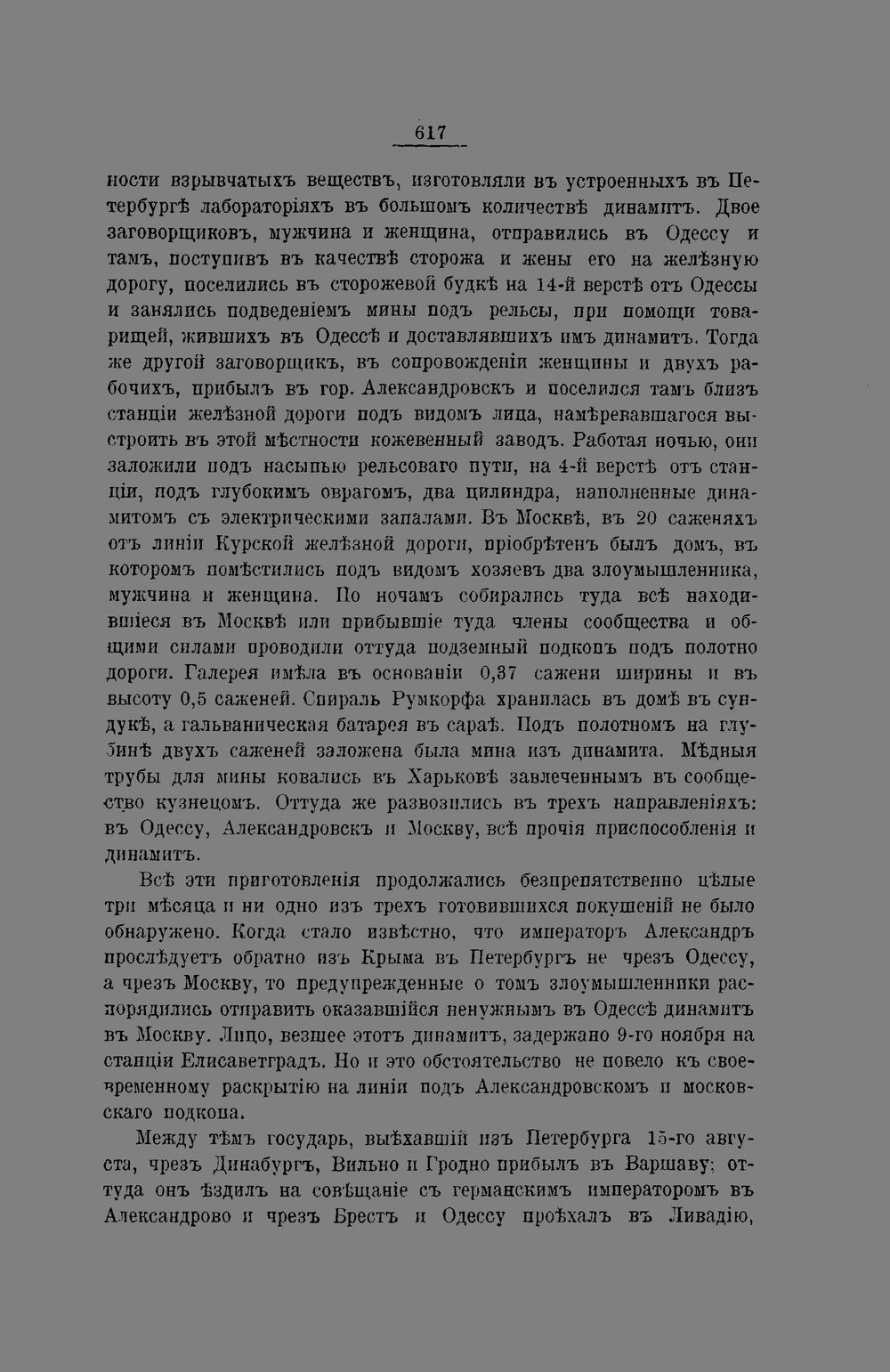 617

ности взрывчатыхъ веществъ, изготовляли въ устроенныхъ въ Петербургѣ лабораторіяхъ въ большомъ количествѣ динамитъ. Двое заговорщиковъ, мужчина и женщина, отправились въ Одессу и тамъ, поступивъ въ качествѣ сторожа и жены его на желѣзную дорогу, поселились въ сторожевой будкѣ на 14-й верстѣ отъ Одессы и занялись подведеніемъ мины подъ рельсы, при помощи товарищей, жившихъ въ Одессѣ и доставлявшихъ имъ динамитъ. Тогда же другой заговорщикъ, въ сопровожденіи женщины и двухъ рабочихъ, прибылъ въ гор. Александровскъ и поселился тамъ близъ станціи желѣзной дороги подъ видомъ лица, намѣревавшагося выстроить въ этой мѣстности кожевенный заводъ. Работая ночью, они заложили подъ насыпью рельсоваго пути, на 4-й верстѣ отъ станціи, подъ глубокимъ оврагомъ, два цилиндра, наполненные динамитомъ съ электрическими запалами. Въ Москвѣ, въ 20 саженяхъ отъ линіи Курской желѣзной дороги, пріобрѣтенъ былъ домъ, въ которомъ помѣстились подъ видомъ хозяевъ два злоумышленника, мужчина и женщина. По ночамъ собирались туда всѣ находившіеся въ Москвѣ или прибывшіе туда члены сообщества и общими силами проводили оттуда подземный подкопъ подъ полотно дороги. Галерея имѣла въ основаніи 0,37 сажени ширины и въ высоту 0,5 саженей. Спираль Румкорфа хранилась въ домѣ въ сундукѣ, а гальваническая батарея въ сараѣ. Подъ полотномъ на глубинѣ двухъ саженей заложена была мина изъ динамита. Мѣдныя трубы для мины ковались въ Харьковѣ завлеченнымъ въ сообщество кузнецомъ. Оттуда же развозились въ трехъ направленіяхъ: въ Одессу, Александровскъ и Москву, всѣ прочія приспособленія и динамитъ.

Всѣ эти приготовленія продолжались безпрепятственно цѣлые три мѣсяца и ни одно изъ трехъ готовившихся покушеній не было обнаружено. Когда стало извѣстно, что императоръ Александръ прослѣдуетъ обратно изъ Крыма въ Петербургъ не чрезъ Одессу, а чрезъ Москву, то предупрежденные о томъ злоумышленники распорядились отправить оказавшійся ненужнымъ въ Одессѣ динамитъ въ Москву. Лицо, везшее этотъ динамитъ, задержано 9-го ноября на станціи Елисаветградъ. Но и это обстоятельство не повело къ своевременному раскрытію на линіи подъ Александровскомъ и московскаго подкопа.

Между тѣмъ государь, выѣхавшій изъ Петербурга 15-го августа, чрезъ Динабургъ, Вильно и Гродно прибылъ въ Варшаву; оттуда онъ ѣздилъ на совѣщаніе съ германскимъ императоромъ въ Александрово и чрезъ Брестъ и Одессу проѣхалъ въ Ливадію,